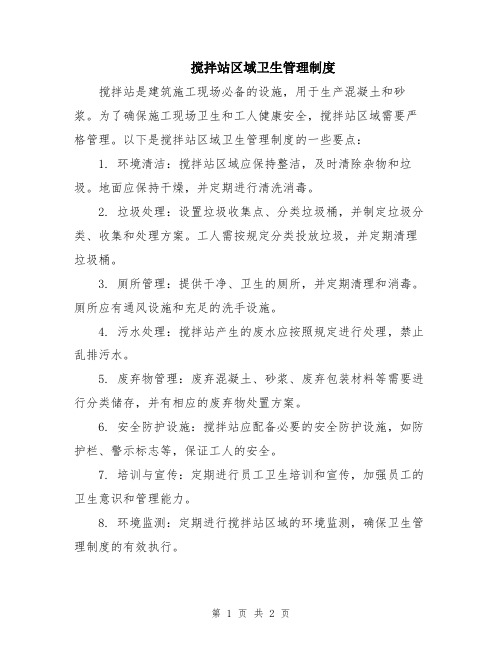 搅拌站区域卫生管理制度

搅拌站是建筑施工现场必备的设施，用于生产混凝土和砂浆。为了确保施工现场卫生和工人健康安全，搅拌站区域需要严格管理。以下是搅拌站区域卫生管理制度的一些要点：

1. 环境清洁：搅拌站区域应保持整洁，及时清除杂物和垃圾。地面应保持干燥，并定期进行清洗消毒。

2. 垃圾处理：设置垃圾收集点、分类垃圾桶，并制定垃圾分类、收集和处理方案。工人需按规定分类投放垃圾，并定期清理垃圾桶。

3. 厕所管理：提供干净、卫生的厕所，并定期清理和消毒。厕所应有通风设施和充足的洗手设施。

4. 污水处理：搅拌站产生的废水应按照规定进行处理，禁止乱排污水。

5. 废弃物管理：废弃混凝土、砂浆、废弃包装材料等需要进行分类储存，并有相应的废弃物处置方案。

6. 安全防护设施：搅拌站应配备必要的安全防护设施，如防护栏、警示标志等，保证工人的安全。

7. 培训与宣传：定期进行员工卫生培训和宣传，加强员工的卫生意识和管理能力。

8. 环境监测：定期进行搅拌站区域的环境监测，确保卫生管理制度的有效执行。

第 1 页 共 2 页